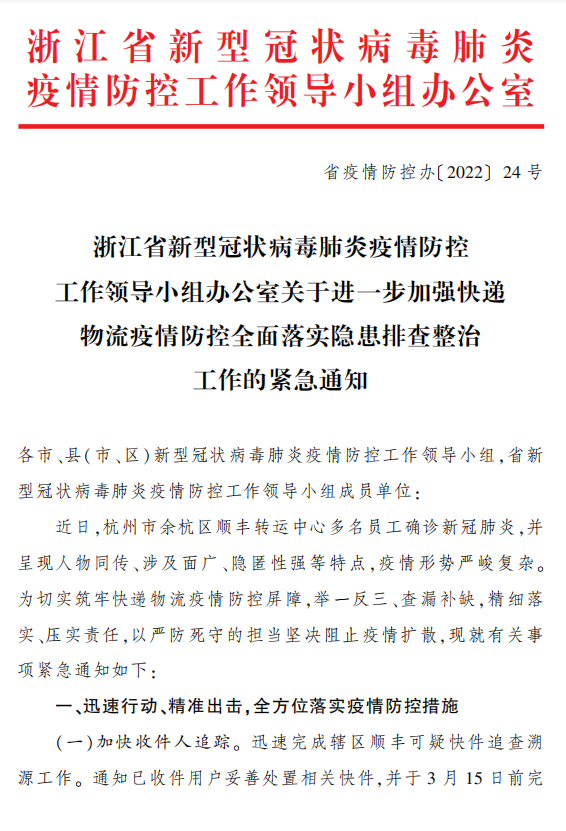 浙江省新型冠状病毒肺炎
疫情防控工作领导小组办公室

省疫情防控办〔2022〕24号

浙江省新型冠状病毒肺炎疫情防控工作领导小组办公室关于进一步加强快递物流疫情防控全面落实隐患排查整治工作的紧急通知

各市、县(市、区)新型冠状病毒肺炎疫情防控工作领导小组,省新型冠状病毒肺炎疫情防控工作领导小组成员单位:

近日,杭州市余杭区顺丰转运中心多名员工确诊新冠肺炎,并呈现人物同传、涉及面广、隐匿性强等特点,疫情形势严峻复杂。为切实筑牢快递物流疫情防控屏障,举一反三、查漏补缺,精细落实、压实责任,以严防死守的担当坚决阻止疫情扩散,现就有关事项紧急通知如下:

一、迅速行动、精准出击,全方位落实疫情防控措施

(一)加快收件人追踪。迅速完成辖区顺丰可疑快件追查溯源工作。通知已收件用户妥善处置相关快件,并于3月15日前完